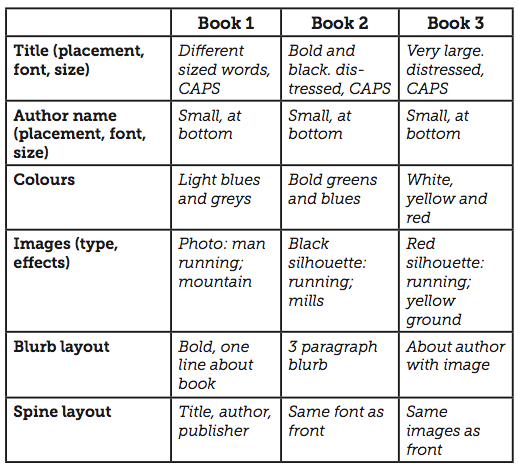 | | Book 1 | Book 2 | Book 3 |
|---|---|---|---|
| Title (placement, font, size) | Different sized words, CAPS | Bold and black. distressed, CAPS | Very large. distressed, CAPS |
| Author name (placement, font, size) | Small, at bottom | Small, at bottom | Small, at bottom |
| Colours | Light blues and greys | Bold greens and blues | White, yellow and red |
| Images (type, effects) | Photo: man running; mountain | Black silhouette: running; mills | Red silhouette: running; yellow ground |
| Blurb layout | Bold, one line about book | 3 paragraph blurb | About author with image |
| Spine layout | Title, author, publisher | Same font as front | Same images as front |